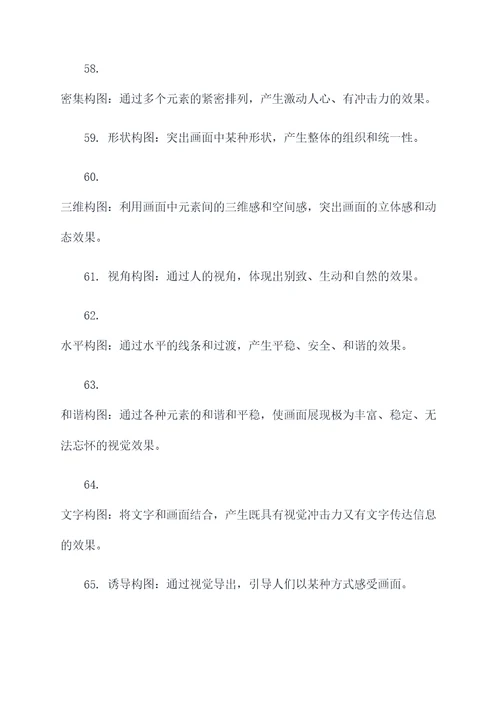 58.

密集构图：通过多个元素的紧密排列，产生激动人心、有冲击力的效果。

59. 形状构图：突出画面中某种形状，产生整体的组织和统一性。

60.

三维构图：利用画面中元素间的三维感和空间感，突出画面的立体感和动态效果。

61. 视角构图：通过人的视角，体现出别致、生动和自然的效果。

62.

水平构图：通过水平的线条和过渡，产生平稳、安全、和谐的效果。

63.

和谐构图：通过各种元素的和谐和平稳，使画面展现极为丰富、稳定、无法忘怀的视觉效果。

64.

文字构图：将文字和画面结合，产生既具有视觉冲击力又有文字传达信息的效果。

65. 诱导构图：通过视觉导出，引导人们以某种方式感受画面。